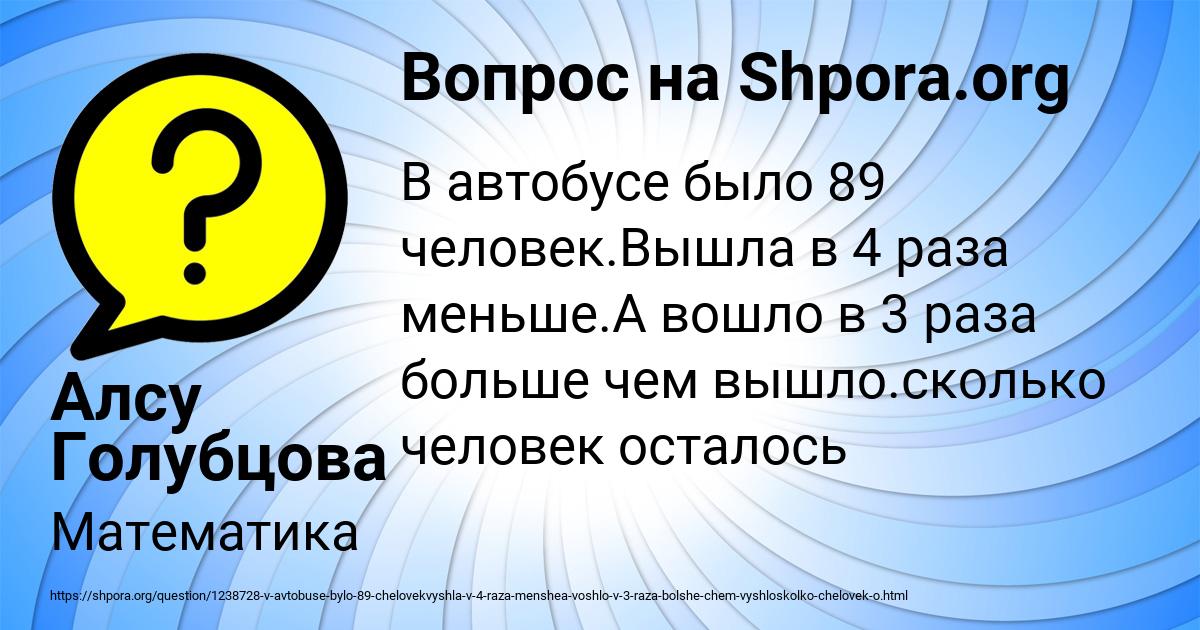 Вопрос на Shpora.org

В автобусе было 89 человек.Вышла в 4 раза меньше.А вошло в 3 раза больше чем вышло.сколько человек осталось

Алсу Голубцова

Математика

https://shpora.org/question/1238728-v-avtobuse-bylo-89-chelovekvyshla-v-4-raza-menshea-voshlo-v-3-raza-bolshe-chem-vyshloskolko-chelovek-o.html